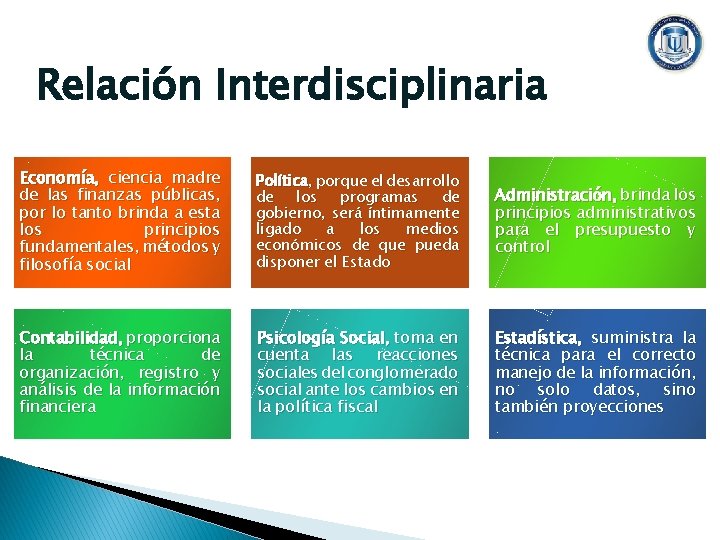 Relación Interdisciplinaria

Economía, ciencia madre de las finanzas públicas, por lo tanto brinda a esta los principios fundamentales, métodos y filosofía social

Política, porque el desarrollo de los programas de gobierno, será íntimamente ligado a los medios económicos de que pueda disponer el Estado

Administración, brinda los principios administrativos para el presupuesto y control

Contabilidad, proporciona la técnica de organización, registro y análisis de la información financiera

Psicología Social, toma en cuenta las reacciones sociales del conglomerado social ante los cambios en la política fiscal

Estadística, suministra la técnica para el correcto manejo de la información, no solo datos, sino también proyecciones